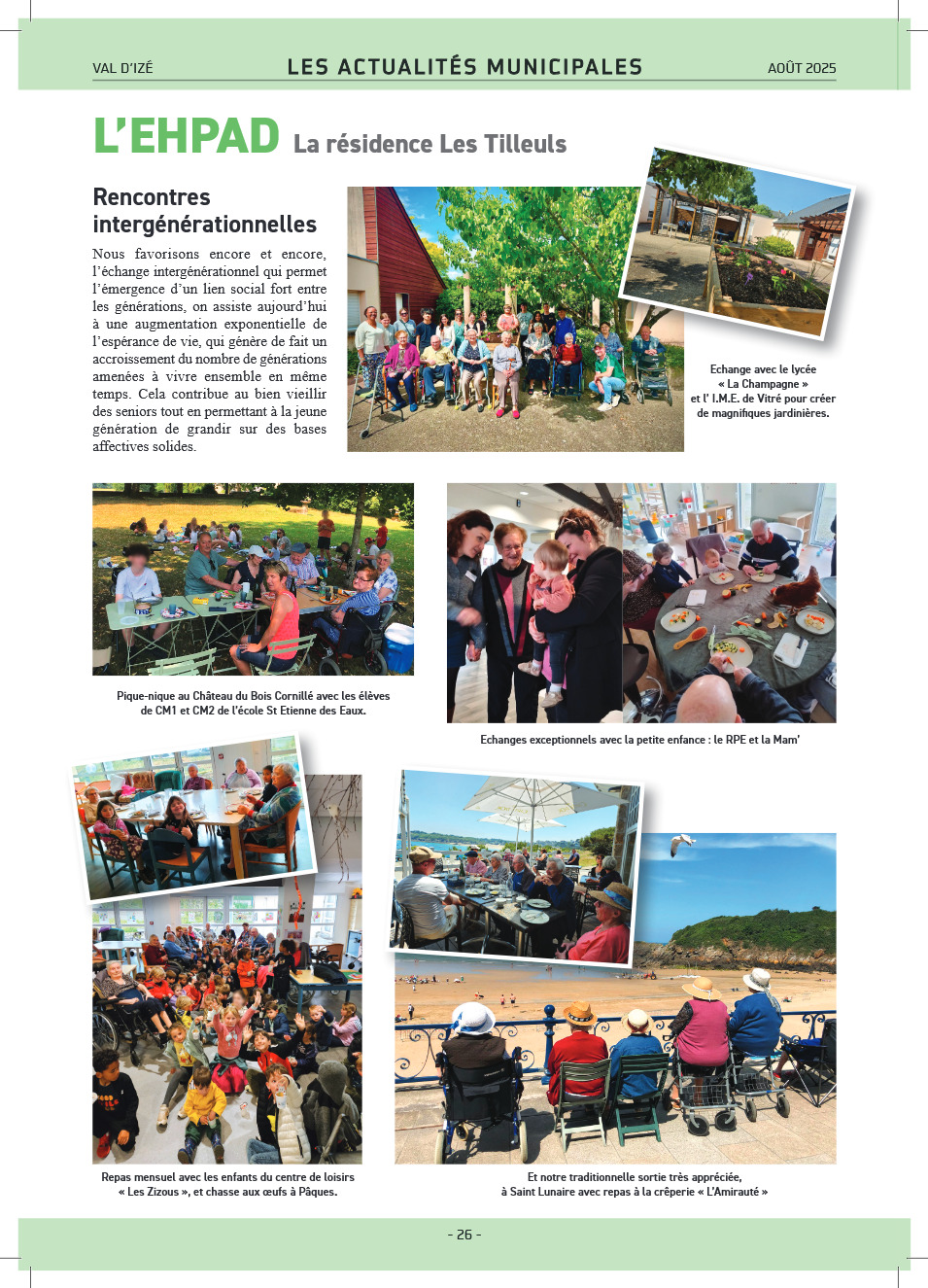 VAL D'IZÉ LES ACTUALITÉS MUNICIPALES AOÛT 2025

L'EHPAD La résidence Les Tilleuls

Rencontres intergénérationnelles

Nous favorisons encore et encore, l'échange intergénérationnel qui permet l'émergence d'un lien social fort entre les générations, on assiste aujourd'hui à une augmentation exponentielle de l'espérance de vie, qui génère de fait un accroissement du nombre de générations amenées à vivre ensemble en même temps. Cela contribue au bien vieillir des seniors tout en permettant à la jeune génération de grandir sur des bases affectives solides.

Echange avec le lycée « La Champagne » et l' I.M.E. de Vitré pour créer de magnifiques jardinières.

Pique-nique au Château du Bois Cornillé avec les élèves de CM1 et CM2 de l'école St Etienne des Eaux.

Echanges exceptionnels avec la petite enfance : le RPE et la Mam'

Repas mensuel avec les enfants du centre de loisirs « Les Zizous », et chasse aux œufs à Pâques.

Et notre traditionnelle sortie très appréciée, à Saint Lunaire avec repas à la crêperie « L'Amirauté »

- 26 -